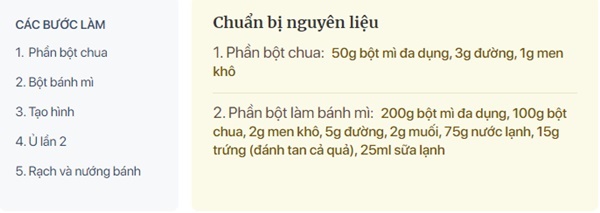 CÁC BƯỚC LÀM

1. Phần bột chua

2. Bột bánh mì

3. Tạo hình

4. Ủ lần 2

5. Rạch và nướng bánh

Chuẩn bị nguyên liệu

1. Phần bột chua: 50g bột mì đa dụng, 3g đường, 1g men khô

2. Phần bột làm bánh mì: 200g bột mì đa dụng, 100g bột chua, 2g men khô, 5g đường, 2g muối, 75g nước lạnh, 15g trứng (đánh tan cả quả), 25ml sữa lạnh